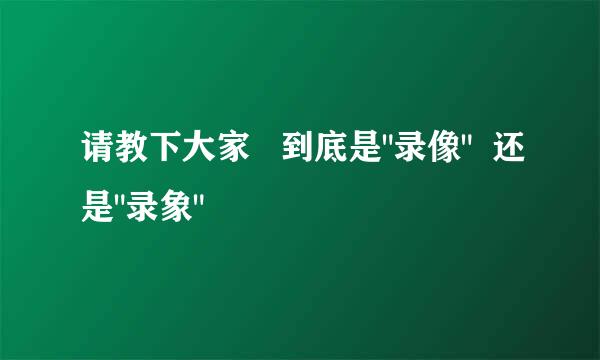 请教下大家　到底是"录像"  还是"录象"